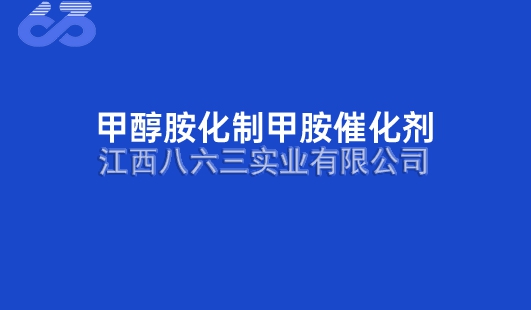 甲醇胺化制甲胺催化剂
江西八六三实业有限公司